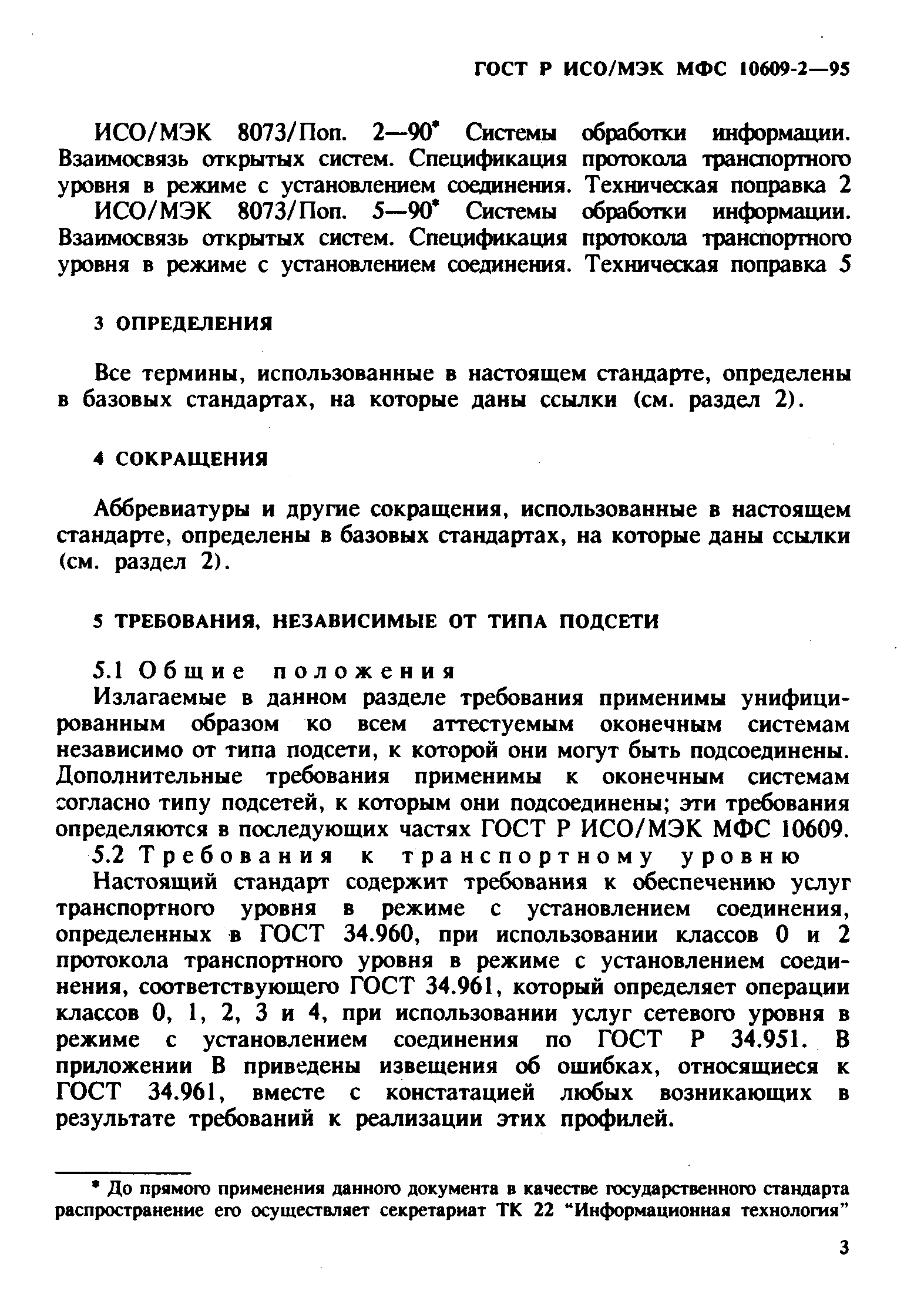 ГОСТ Р ИСО/МЭК МФС 10609-2—95

ИСО/МЭК 8073/Поп. 2—90* Системы обработки информации. Взаимосвязь открытых систем. Спецификация протокола транспортного уровня в режиме с установлением соединения. Техническая поправка 2

ИСО/МЭК 8073/Поп. 5—90* Системы обработки информации. Взаимосвязь открытых систем. Спецификация протокола транспортного уровня в режиме с установлением соединения. Техническая поправка 5

3 ОПРЕДЕЛЕНИЯ

Все термины, использованные в настоящем стандарте, определены в базовых стандартах, на которые даны ссылки (см. раздел 2).

4 СОКРАЩЕНИЯ

Аббревиатуры и другие сокращения, использованные в настоящем стандарте, определены в базовых стандартах, на которые даны ссылки (см. раздел 2).

5 ТРЕБОВАНИЯ, НЕЗАВИСИМЫЕ ОТ ТИПА ПОДСЕТИ

5.1 Общие положения

Излагаемые в данном разделе требования применимы унифицированным образом ко всем аттестуемым оконечным системам независимо от типа подсети, к которой они могут быть подсоединены. Дополнительные требования применимы к оконечным системам согласно типу подсетей, к которым они подсоединены; эти требования определяются в последующих частях ГОСТ Р ИСО/МЭК МФС 10609.

5.2 Требования к транспортному уровню

Настоящий стандарт содержит требования к обеспечению услуг транспортного уровня в режиме с установлением соединения, определенных в ГОСТ 34.960, при использовании классов 0 и 2 протокола транспортного уровня в режиме с установлением соединения, соответствующего ГОСТ 34.961, который определяет операции классов 0, 1, 2, 3 и 4, при использовании услуг сетевого уровня в режиме с установлением соединения по ГОСТ Р 34.951. В приложении В приведены извещения об ошибках, относящиеся к ГОСТ 34.961, вместе с констатацией любых возникающих в результате требований к реализации этих профилей.

* До прямого применения данного документа в качестве государственного стандарта распространение его осуществляет секретариат ТК 22 “Информационная технология”

3